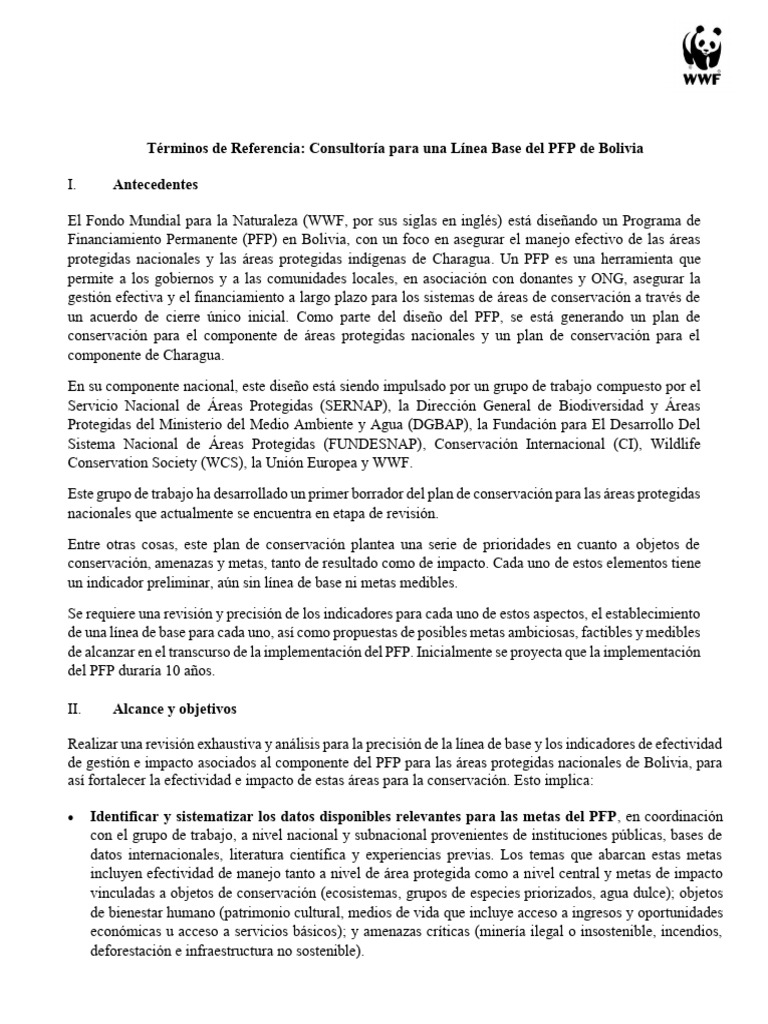 WWF

Términos de Referencia: Consultoría para una Línea Base del PFP de Bolivia

I. Antecedentes

El Fondo Mundial para la Naturaleza (WWF, por sus siglas en inglés) está diseñando un Programa de Financiamiento Permanente (PFP) en Bolivia, con un foco en asegurar el manejo efectivo de las áreas protegidas nacionales y las áreas protegidas indígenas de Charagua. Un PFP es una herramienta que permite a los gobiernos y a las comunidades locales, en asociación con donantes y ONG, asegurar la gestión efectiva y el financiamiento a largo plazo para los sistemas de áreas de conservación a través de un acuerdo de cierre único inicial. Como parte del diseño del PFP, se está generando un plan de conservación para el componente de áreas protegidas nacionales y un plan de conservación para el componente de Charagua.

En su componente nacional, este diseño está siendo impulsado por un grupo de trabajo compuesto por el Servicio Nacional de Áreas Protegidas (SERNAP), la Dirección General de Biodiversidad y Áreas Protegidas del Ministerio del Medio Ambiente y Agua (DGBAP), la Fundación para El Desarrollo Del Sistema Nacional de Áreas Protegidas (FUNDESNAP), Conservación Internacional (CI), Wildlife Conservation Society (WCS), la Unión Europea y WWF.

Este grupo de trabajo ha desarrollado un primer borrador del plan de conservación para las áreas protegidas nacionales que actualmente se encuentra en etapa de revisión.

Entre otras cosas, este plan de conservación plantea una serie de prioridades en cuanto a objetos de conservación, amenazas y metas, tanto de resultado como de impacto. Cada uno de estos elementos tiene un indicador preliminar, aún sin línea de base ni metas medibles.

Se requiere una revisión y precisión de los indicadores para cada uno de estos aspectos, el establecimiento de una línea de base para cada uno, así como propuestas de posibles metas ambiciosas, factibles y medibles de alcanzar en el transcurso de la implementación del PFP. Inicialmente se proyecta que la implementación del PFP duraría 10 años.

II. Alcance y objetivos

Realizar una revisión exhaustiva y análisis para la precisión de la línea de base y los indicadores de efectividad de gestión e impacto asociados al componente del PFP para las áreas protegidas nacionales de Bolivia, para así fortalecer la efectividad e impacto de estas áreas para la conservación. Esto implica:

• Identificar y sistematizar los datos disponibles relevantes para las metas del PFP, en coordinación con el grupo de trabajo, a nivel nacional y subnacional provenientes de instituciones públicas, bases de datos internacionales, literatura científica y experiencias previas. Los temas que abarcan estas metas incluyen efectividad de manejo tanto a nivel de área protegida como a nivel central y metas de impacto vinculadas a objetos de conservación (ecosistemas, grupos de especies priorizados, agua dulce); objetos de bienestar humano (patrimonio cultural, medios de vida que incluye acceso a ingresos y oportunidades económicas u acceso a servicios básicos); y amenazas críticas (minería ilegal o insostenible, incendios, deforestación e infraestructura no sostenible).